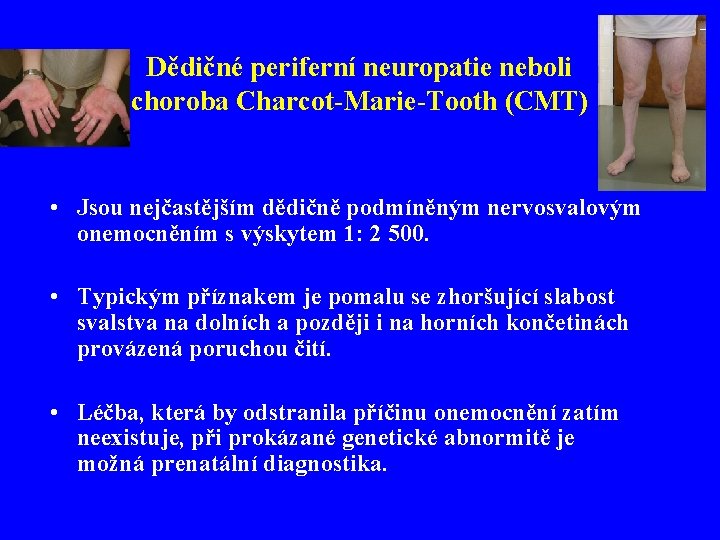 Dědičné periferní neuropatie neboli choroba Charcot-Marie-Tooth (CMT)

• Jsou nejčastějším dědičně podmíněným nervosvalovým onemocněním s výskytem 1: 2 500.

• Typickým příznakem je pomalu se zhoršující slabost svalstva na dolních a později i na horních končetinách provázená poruchou čití.

• Léčba, která by odstranila příčinu onemocnění zatím neexistuje, při prokázané genetické abnormitě je možná prenatální diagnostika.